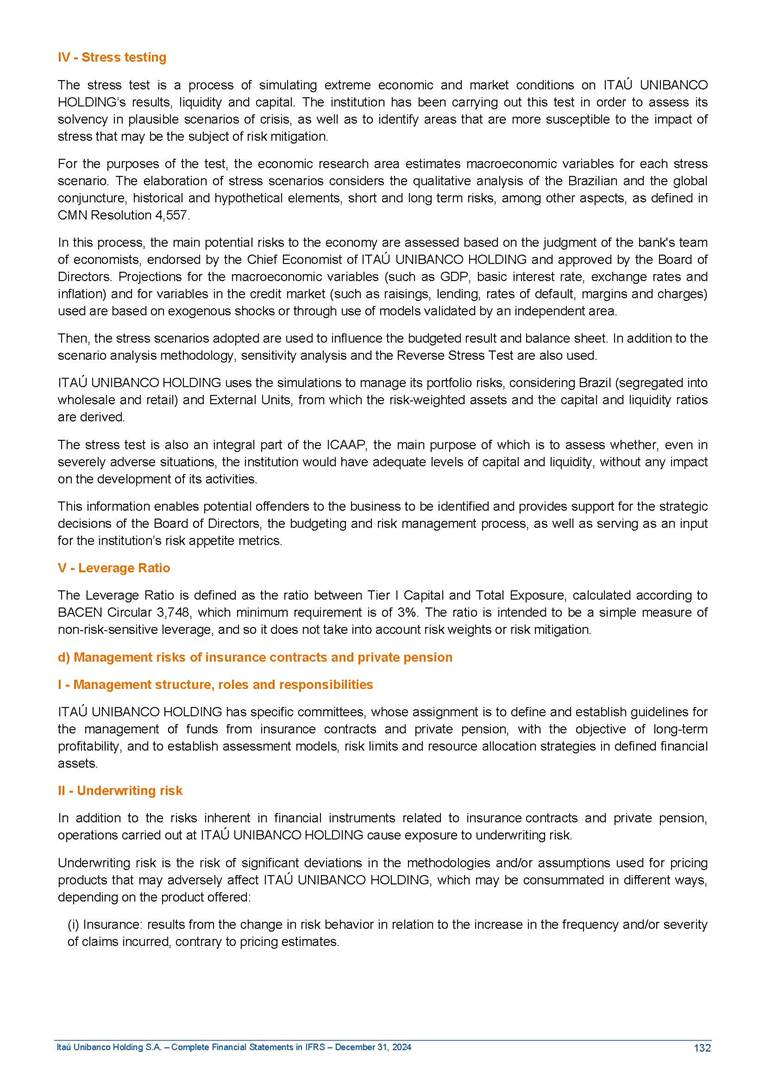 IV - Stress testing

The stress test is a process of simulating extreme economic and market conditions on ITAÚ UNIBANCO HOLDING's results, liquidity and capital. The institution has been carrying out this test in order to assess its solvency in plausible scenarios of crisis, as well as to identify areas that are more susceptible to the impact of stress that may be the subject of risk mitigation.

For the purposes of the test, the economic research area estimates macroeconomic variables for each stress scenario. The elaboration of stress scenarios considers the qualitative analysis of the Brazilian and the global conjuncture, historical and hypothetical elements, short and long term risks, among other aspects, as defined in CMN Resolution 4,557.

In this process, the main potential risks to the economy are assessed based on the judgment of the bank's team of economists, endorsed by the Chief Economist of ITAÚ UNIBANCO HOLDING and approved by the Board of Directors. Projections for the macroeconomic variables (such as GDP, basic interest rate, exchange rates and inflation) and for variables in the credit market (such as raisings, lending, rates of default, margins and charges) used are based on exogenous shocks or through use of models validated by an independent area.

Then, the stress scenarios adopted are used to influence the budgeted result and balance sheet. In addition to the scenario analysis methodology, sensitivity analysis and the Reverse Stress Test are also used.

ITAÚ UNIBANCO HOLDING uses the simulations to manage its portfolio risks, considering Brazil (segregated into wholesale and retail) and External Units, from which the risk-weighted assets and the capital and liquidity ratios are derived.

The stress test is also an integral part of the ICAAP, the main purpose of which is to assess whether, even in severely adverse situations, the institution would have adequate levels of capital and liquidity, without any impact on the development of its activities.

This information enables potential offenders to the business to be identified and provides support for the strategic decisions of the Board of Directors, the budgeting and risk management process, as well as serving as an input for the institution's risk appetite metrics.

V - Leverage Ratio

The Leverage Ratio is defined as the ratio between Tier I Capital and Total Exposure, calculated according to BACEN Circular 3,748, which minimum requirement is of 3%. The ratio is intended to be a simple measure of non-risk-sensitive leverage, and so it does not take into account risk weights or risk mitigation.

d) Management risks of insurance contracts and private pension

I - Management structure, roles and responsibilities

ITAÚ UNIBANCO HOLDING has specific committees, whose assignment is to define and establish guidelines for the management of funds from insurance contracts and private pension, with the objective of long-term profitability, and to establish assessment models, risk limits and resource allocation strategies in defined financial assets.

II - Underwriting risk

In addition to the risks inherent in financial instruments related to insurance contracts and private pension, operations carried out at ITAÚ UNIBANCO HOLDING cause exposure to underwriting risk.

Underwriting risk is the risk of significant deviations in the methodologies and/or assumptions used for pricing products that may adversely affect ITAÚ UNIBANCO HOLDING, which may be consummated in different ways, depending on the product offered:

(i) Insurance: results from the change in risk behavior in relation to the increase in the frequency and/or severity of claims incurred, contrary to pricing estimates.

Itaú Unibanco Holding S.A. – Complete Financial Statements in IFRS – December 31, 2024 132